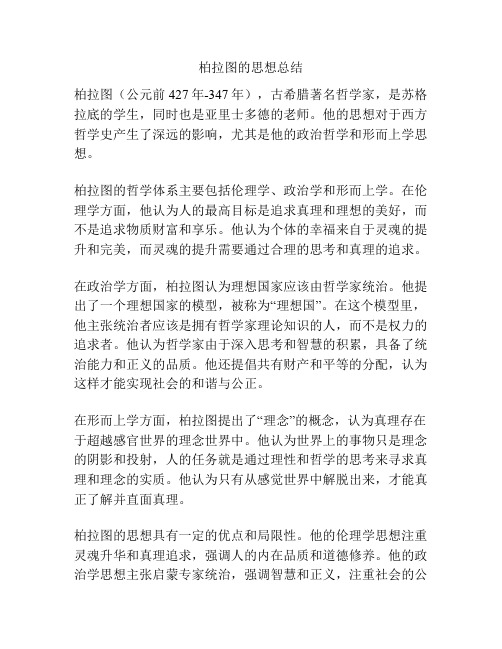 柏拉图的思想总结

柏拉图（公元前 427 年-347 年），古希腊著名哲学家，是苏格拉底的学生，同时也是亚里士多德的老师。他的思想对于西方哲学史产生了深远的影响，尤其是他的政治哲学和形而上学思想。

柏拉图的哲学体系主要包括伦理学、政治学和形而上学。在伦理学方面，他认为人的最高目标是追求真理和理想的美好，而不是追求物质财富和享乐。他认为个体的幸福来自于灵魂的提升和完美，而灵魂的提升需要通过合理的思考和真理的追求。

在政治学方面，柏拉图认为理想国家应该由哲学家统治。他提出了一个理想国家的模型，被称为“理想国”。在这个模型里，他主张统治者应该是拥有哲学家理论知识的人，而不是权力的追求者。他认为哲学家由于深入思考和智慧的积累，具备了统治能力和正义的品质。他还提倡共有财产和平等的分配，认为这样才能实现社会的和谐与公正。

在形而上学方面，柏拉图提出了“理念”的概念，认为真理存在于超越感官世界的理念世界中。他认为世界上的事物只是理念的阴影和投射，人的任务就是通过理性和哲学的思考来寻求真理和理念的实质。他认为只有从感觉世界中解脱出来，才能真正了解并直面真理。

柏拉图的思想具有一定的优点和局限性。他的伦理学思想注重灵魂升华和真理追求，强调人的内在品质和道德修养。他的政治学思想主张启蒙专家统治，强调智慧和正义，注重社会的公